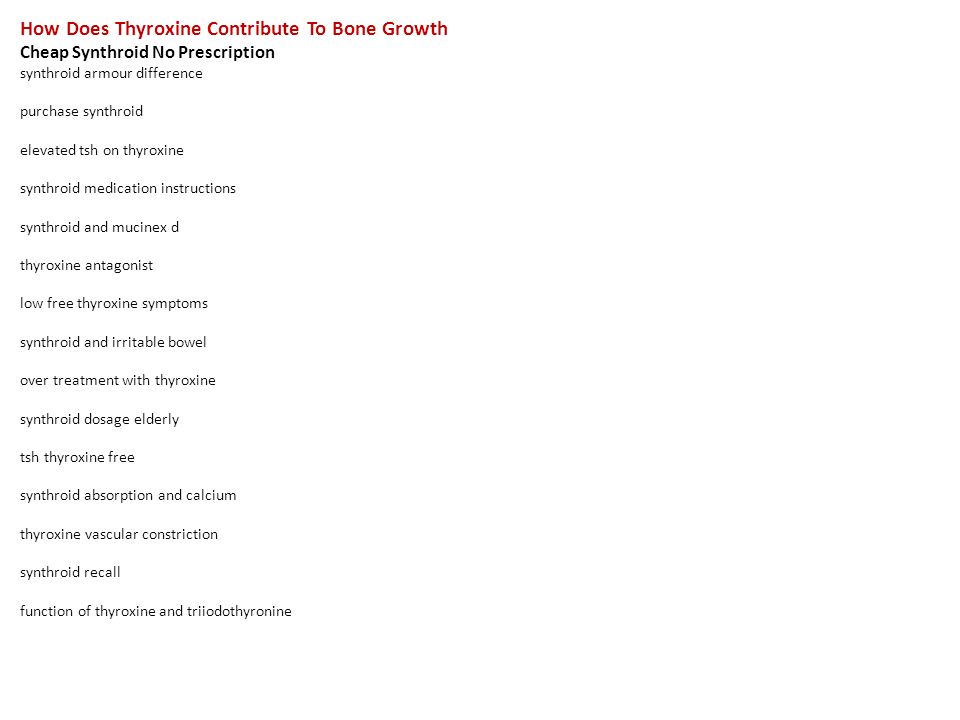 How Does Thyroxine Contribute To Bone Growth
Cheap Synthroid No Prescription
synthroid armour difference

purchase synthroid

elevated tsh on thyroxine

synthroid medication instructions

synthroid and mucinex d

thyroxine antagonist

low free thyroxine symptoms

synthroid and irritable bowel

over treatment with thyroxine

synthroid dosage elderly

tsh thyroxine free

synthroid absorption and calcium

thyroxine vascular constriction

synthroid recall

function of thyroxine and triiodothyronine